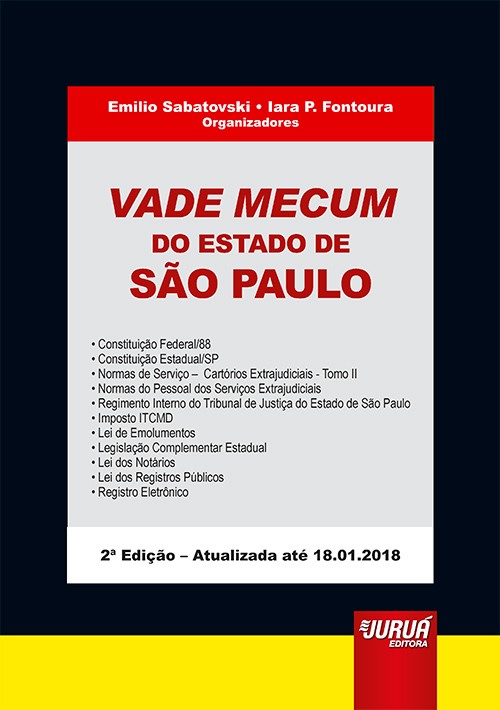 Emilio Sabatovski • Iara P. Fontoura
Organizadores

VADE MECUM
DO ESTADO DE
SÃO PAULO

• Constituição Federal/88
• Constituição Estadual/SP
• Normas de Serviço – Cartórios Extrajudiciais - Tomo II
• Normas do Pessoal dos Serviços Extrajudiciais
• Regimento Interno do Tribunal de Justiça do Estado de São Paulo
• Imposto ITCMD
• Lei de Emolumentos
• Legislação Complementar Estadual
• Lei dos Notários
• Lei dos Registros Públicos
• Registro Eletrônico

2ª Edição – Atualizada até 18.01.2018

JURUÁ
EDITORA